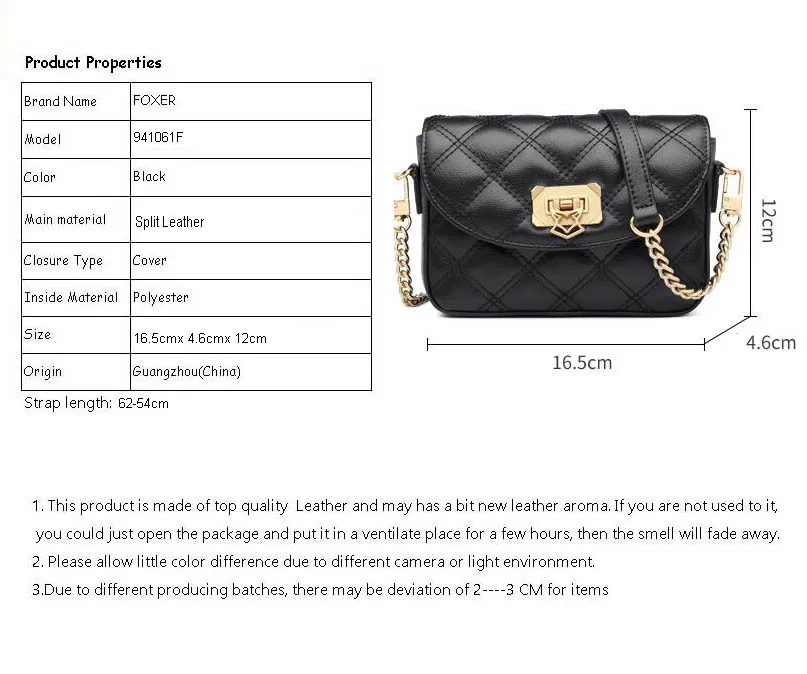 Product Properties

| Brand Name | FOXER |
|---|---|
| Model | 941061F |
| Color | Black |
| Main material | Split Leather |
| Closure Type | Cover |
| Inside Material | Polyester |
| Size | 16.5cmx 4.6cmx 12cm |
| Origin | Guangzhou(China) |

Strap length: 62-54cm

12cm

4.6cm

16.5cm

1. This product is made of top quality Leather and may has a bit new leather aroma. If you are not used to it, you could just open the package and put it in a ventilate place for a few hours, then the smell will fade away.

2. Please allow little color difference due to different camera or light environment.

3.Due to different producing batches, there may be deviation of 2----3 CM for items